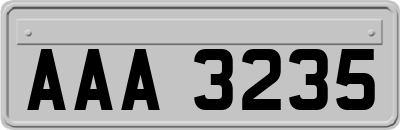 AAA 3235